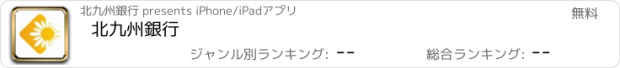 北九州銀行 presents iPhone/iPadアプリ

無料

北九州銀行

ジャンル別ランキング: --

総合ランキング: --